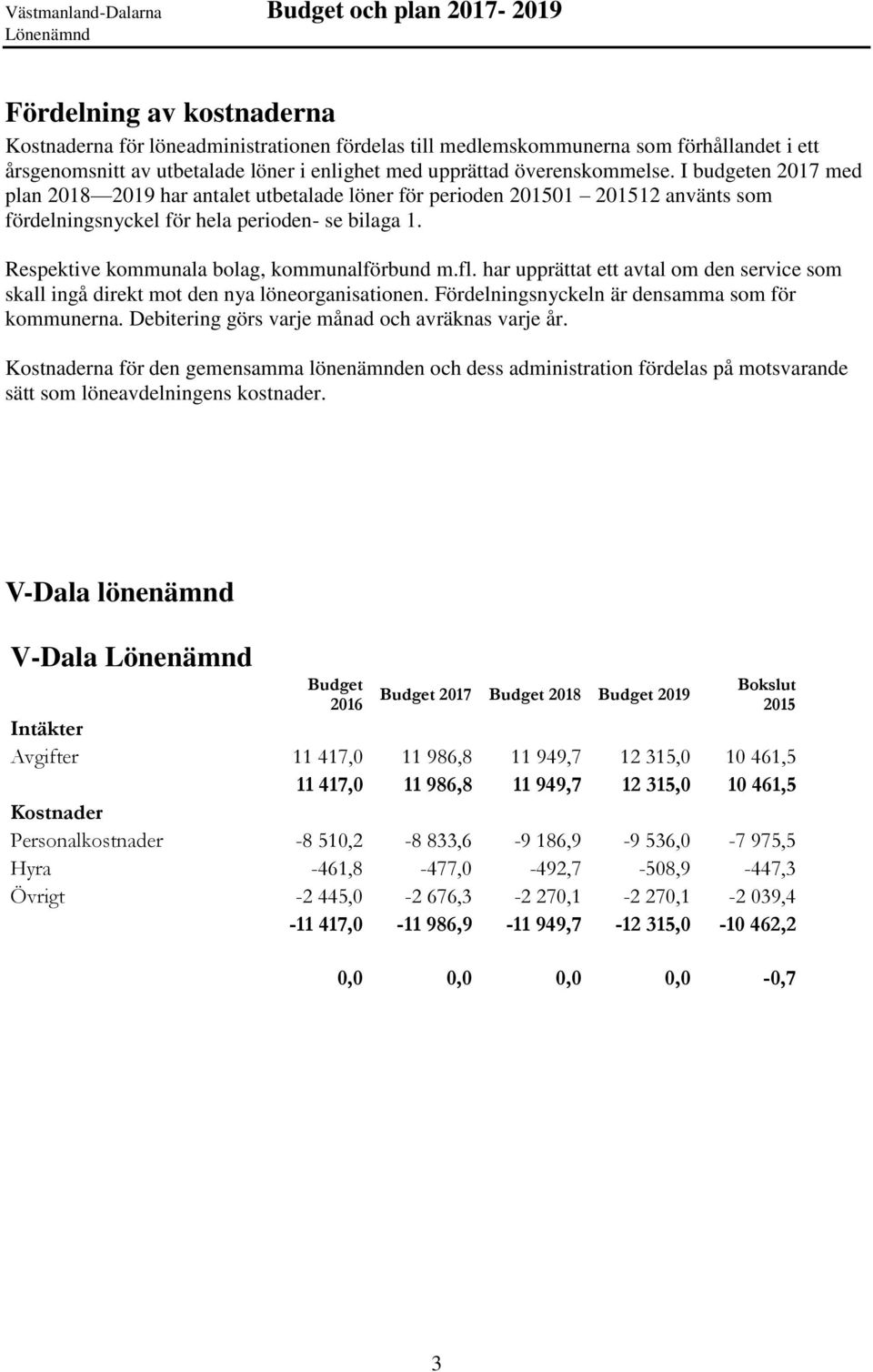 Västmanland-Dalarna
Lönenämnd

Budget och plan 2017- 2019

Fördelning av kostnaderna

Kostnaderna för löneadministrationen fördelas till medlemskommunerna som förhållandet i ett årsgenomsnitt av utbetalade löner i enlighet med upprättad överenskommelse. I budgeten 2017 med plan 2018—2019 har antalet utbetalade löner för perioden 201501 – 201512 använts som fördelningsnyckel för hela perioden- se bilaga 1.

Respektive kommunala bolag, kommunalförbund m.fl. har upprättat ett avtal om den service som skall ingå direkt mot den nya löneorganisationen. Fördelningsnyckeln är densamma som för kommunerna. Debitering görs varje månad och avräknas varje år.

Kostnaderna för den gemensamma lönenämnden och dess administration fördelas på motsvarande sätt som löneavdelningens kostnader.

V-Dala lönenämnd

| V-Dala Lönenämnd | Budget 2016 | Budget 2017 | Budget 2018 | Budget 2019 | Bokslut 2015 |
|---|---|---|---|---|---|
| Intäkter | | | | | |
| Avgifter | 11 417,0 | 11 986,8 | 11 949,7 | 12 315,0 | 10 461,5 |
| | 11 417,0 | 11 986,8 | 11 949,7 | 12 315,0 | 10 461,5 |
| Kostnader | | | | | |
| Personalkostnader | -8 510,2 | -8 833,6 | -9 186,9 | -9 536,0 | -7 975,5 |
| Hyra | -461,8 | -477,0 | -492,7 | -508,9 | -447,3 |
| Övrigt | -2 445,0 | -2 676,3 | -2 270,1 | -2 270,1 | -2 039,4 |
| | -11 417,0 | -11 986,9 | -11 949,7 | -12 315,0 | -10 462,2 |
| | 0,0 | 0,0 | 0,0 | 0,0 | -0,7 |

3